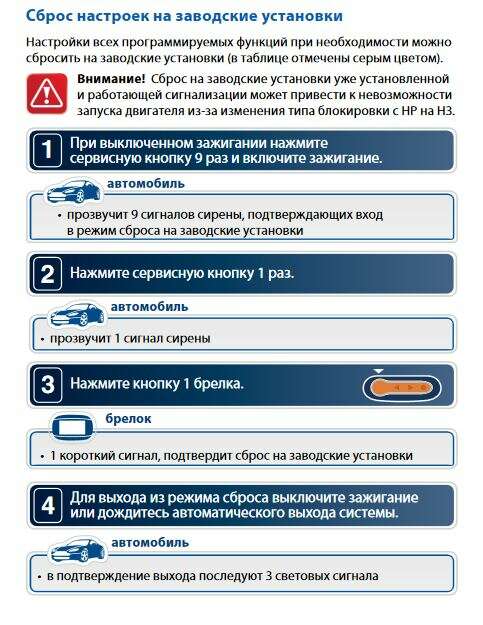 Сброс настроек на заводские установки

Настройки всех программируемых функций при необходимости можно сбросить на заводские установки (в таблице отмечены серым цветом).

Внимание! Сброс на заводские установки уже установленной и работающей сигнализации может привести к невозможности запуска двигателя из-за изменения типа блокировки с НР на НЗ.

1 При выключенном зажигании нажмите сервисную кнопку 9 раз и включите зажигание.

автомобиль

• прозвучит 9 сигналов сирены, подтверждающих вход в режим сброса на заводские установки

2 Нажмите сервисную кнопку 1 раз.

автомобиль

• прозвучит 1 сигнал сирены

3 Нажмите кнопку 1 брелка.

брелок

• 1 короткий сигнал, подтвердит сброс на заводские установки

4 Для выхода из режима сброса выключите зажигание или дождитесь автоматического выхода системы.

автомобиль

• в подтверждение выхода последуют 3 световых сигнала